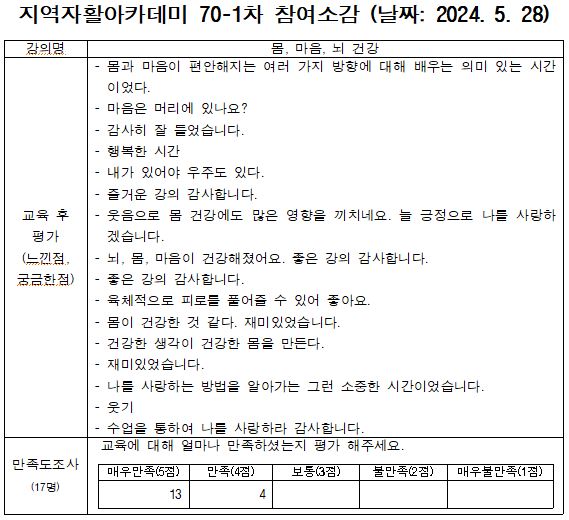 지역자활아카데미 70-1차 참여소감 (날짜: 2024. 5. 28)

| 강의명 | 몸, 마음, 뇌 건강 |
|---|---|
| 교육 후 평가 (느낀점, 궁금한점) | - 몸과 마음이 편안해지는 여러 가지 방향에 대해 배우는 의미 있는 시간이었다.<br>- 마음은 머리에 있나요?<br>- 감사히 잘 들었습니다.<br>- 행복한 시간<br>- 내가 있어야 우주도 있다.<br>- 즐거운 강의 감사합니다.<br>- 웃음으로 몸 건강에도 많은 영향을 끼치네요. 늘 긍정으로 나를 사랑하겠습니다.<br>- 뇌, 몸, 마음이 건강해졌어요. 좋은 강의 감사합니다.<br>- 좋은 강의 감사합니다.<br>- 육체적으로 피로를 풀어줄 수 있어 좋아요.<br>- 몸이 건강한 것 같다. 재미있었습니다.<br>- 건강한 생각이 건강한 몸을 만든다.<br>- 재미있었습니다.<br>- 나를 사랑하는 방법을 알아가는 그런 소중한 시간이었습니다.<br>- 웃기<br>- 수업을 통하여 나를 사랑하라 감사합니다. |
| 만족도조사 (17명) | 교육에 대해 얼마나 만족하셨는지 평가 해주세요. |

| 매우만족(5점) | 만족(4점) | 보통(3점) | 불만족(2점) | 매우불만족(1점) |
|---|---|---|---|---|
| 13 | 4 | | | |